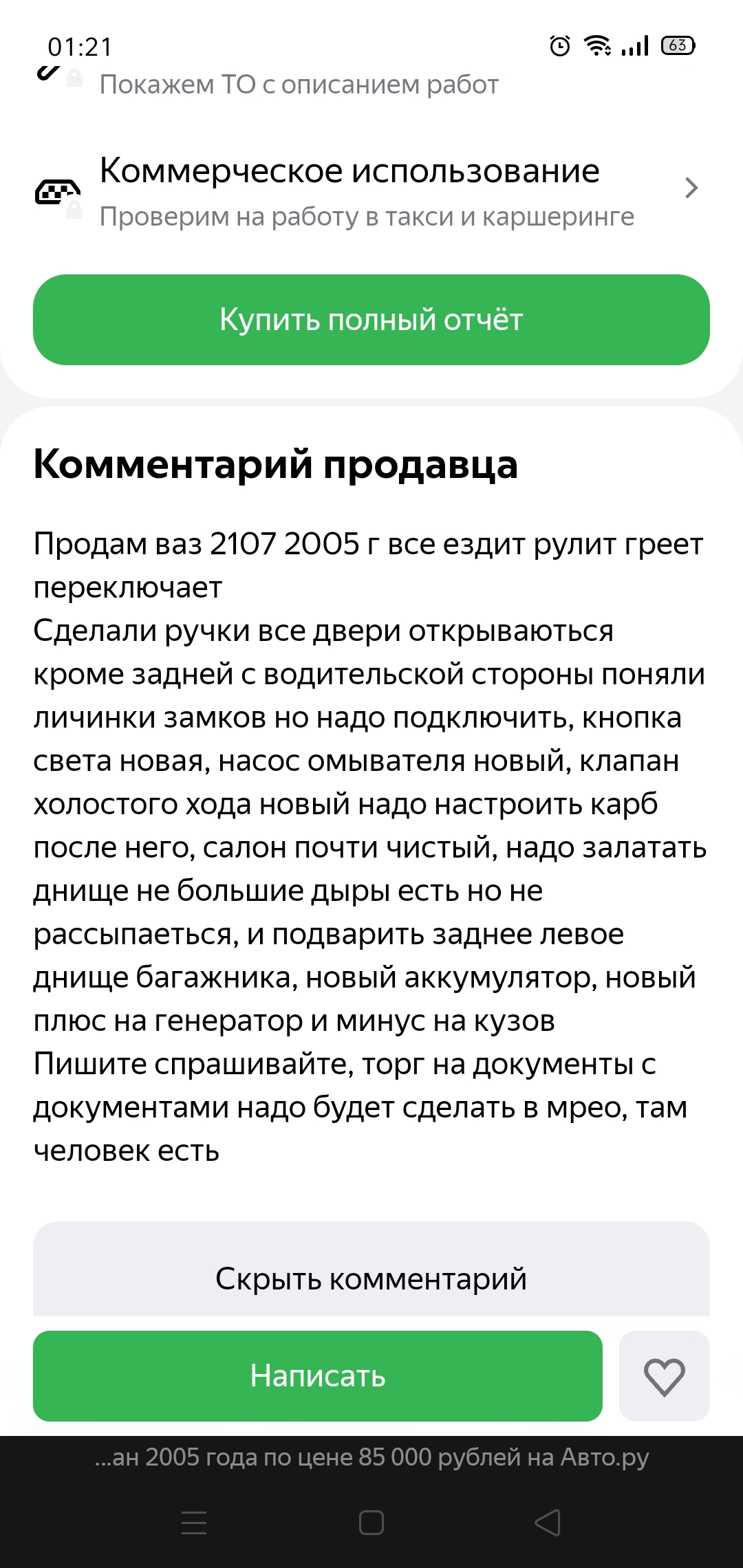 01:21 63

Покажем ТО с описанием работ

Коммерческое использование
Проверим на работу в такси и каршеринге

Купить полный отчёт

Комментарий продавца

Продам ваз 2107 2005 г все ездит рулит греет переключает
Сделали ручки все двери открываються кроме задней с водительской стороны поняли личинки замков но надо подключить, кнопка света новая, насос омывателя новый, клапан холостого хода новый надо настроить карб после него, салон почти чистый, надо залатать днище не большие дыры есть но не рассыпаеться, и подварить заднее левое днище багажника, новый аккумулятор, новый плюс на генератор и минус на кузов
Пишите спрашивайте, торг на документы с документами надо будет сделать в мрео, там человек есть

Скрыть комментарий

Написать

...ан 2005 года по цене 85 000 рублей на Авто.ру